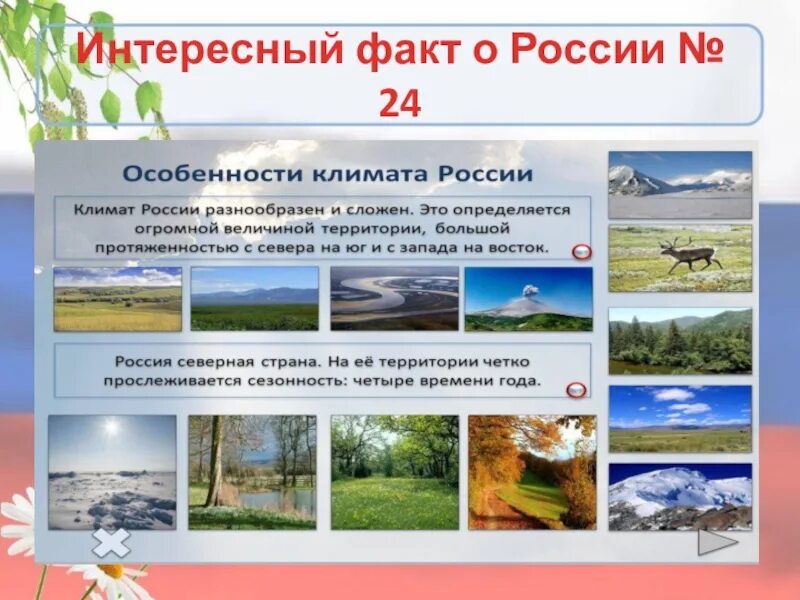 Интересный факт о России № 24

Особенности климата России

Климат России разнообразен и сложен. Это определяется огромной величиной территории, большой протяженностью с севера на юг и с запада на восток.

Россия северная страна. На её территории четко прослеживается сезонность: четыре времени года.